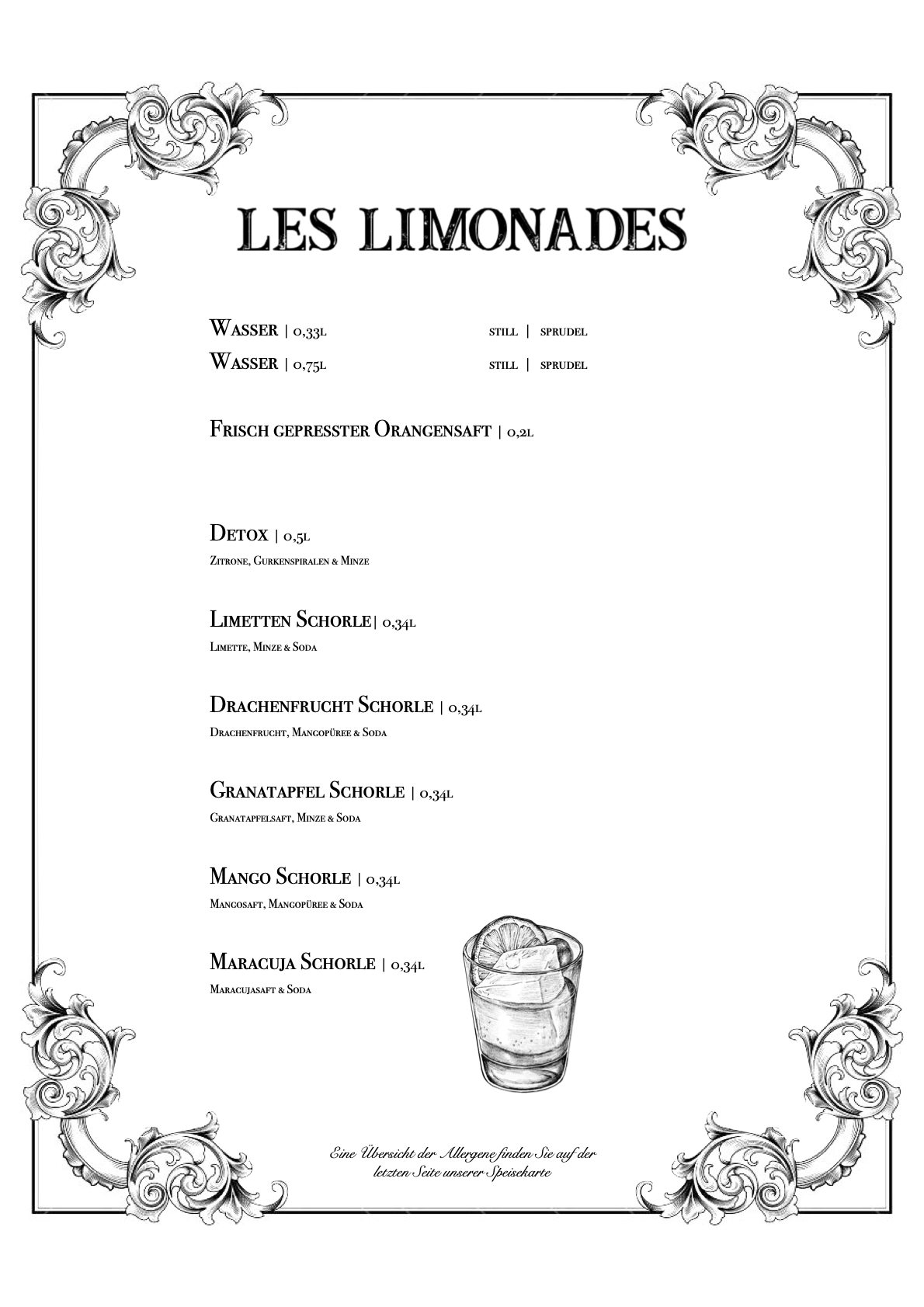 LES LIMONADES

Wasser | 0,33l still | sprudel
Wasser | 0,75l still | sprudel

Frisch gepresster Orangensaft | 0,2l

Detox | 0,5l
Zitrone, Gurkenspiralen & Minze

Limetten Schorle| 0,34l
Limette, Minze & Soda

Drachenfrucht Schorle | 0,34l
Drachenfrucht, Mangopüree & Soda

Granatapfel Schorle | 0,34l
Granatapfelsaft, Minze & Soda

Mango Schorle | 0,34l
Mangosaft, Mangopüree & Soda

Maracuja Schorle | 0,34l
Maracujasaft & Soda

Eine Übersicht der Allergene finden Sie auf der letzten Seite unserer Speisekarte